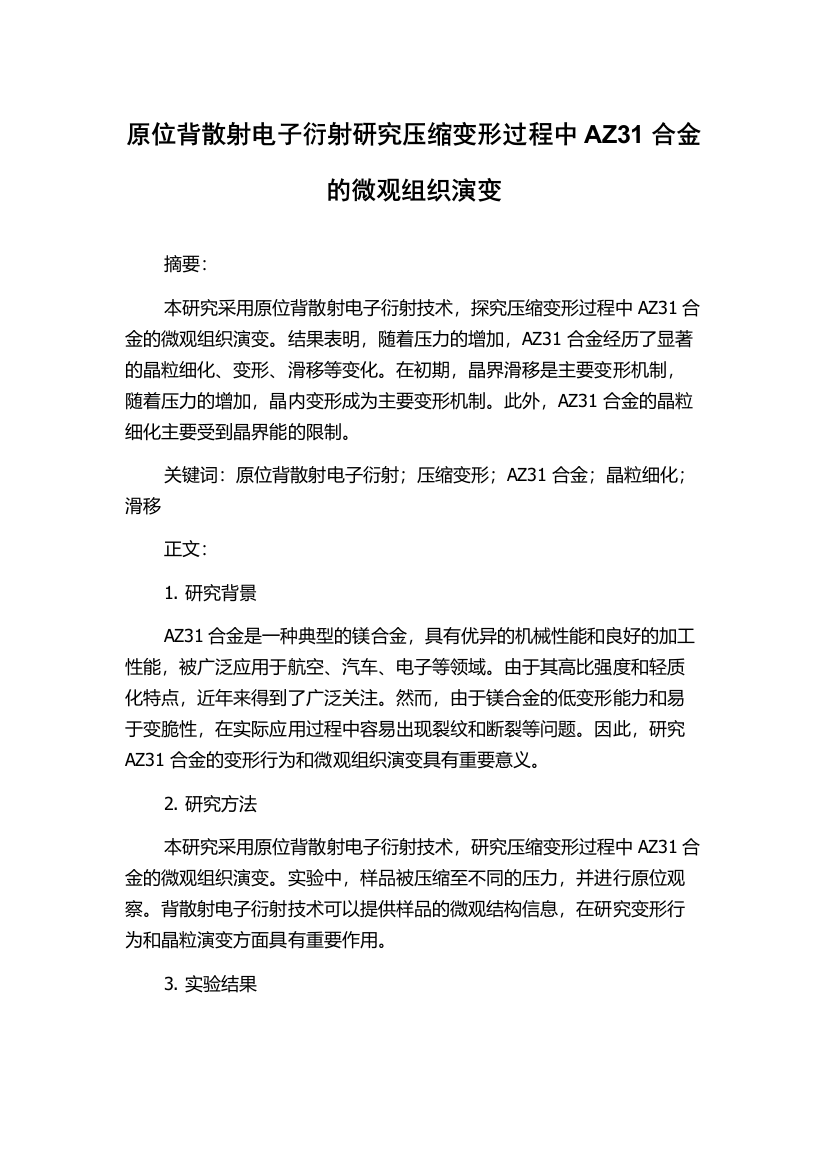 原位背散射电子衍射研究压缩变形过程中 AZ31 合金的微观组织演变

摘要：

本研究采用原位背散射电子衍射技术，探究压缩变形过程中 AZ31 合金的微观组织演变。结果表明，随着压力的增加，AZ31 合金经历了显著的晶粒细化、变形、滑移等变化。在初期，晶界滑移是主要变形机制，随着压力的增加，晶内变形成为主要变形机制。此外，AZ31 合金的晶粒细化主要受到晶界能的限制。

关键词：原位背散射电子衍射；压缩变形；AZ31 合金；晶粒细化；滑移

正文：

1. 研究背景

AZ31 合金是一种典型的镁合金，具有优异的机械性能和良好的加工性能，被广泛应用于航空、汽车、电子等领域。由于其高比强度和轻质化特点，近年来得到了广泛关注。然而，由于镁合金的低变形能力和易于变脆性，在实际应用过程中容易出现裂纹和断裂等问题。因此，研究 AZ31 合金的变形行为和微观组织演变具有重要意义。

2. 研究方法

本研究采用原位背散射电子衍射技术，研究压缩变形过程中 AZ31 合金的微观组织演变。实验中，样品被压缩至不同的压力，并进行原位观察。背散射电子衍射技术可以提供样品的微观结构信息，在研究变形行为和晶粒演变方面具有重要作用。

3. 实验结果